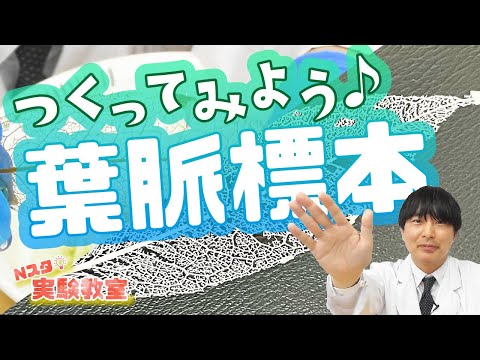 つくってみよう♪
葉脈標本

Nスタ
実験教室